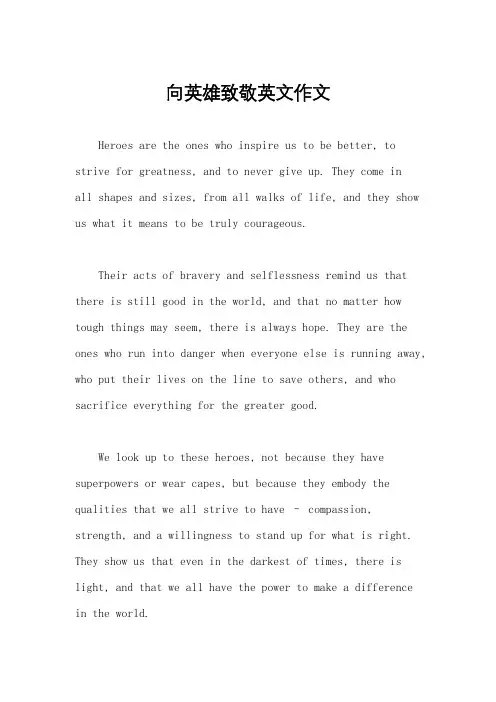 向英雄致敬英文作文

Heroes are the ones who inspire us to be better, to strive for greatness, and to never give up. They come in all shapes and sizes, from all walks of life, and they show us what it means to be truly courageous.

Their acts of bravery and selflessness remind us that there is still good in the world, and that no matter how tough things may seem, there is always hope. They are the ones who run into danger when everyone else is running away, who put their lives on the line to save others, and who sacrifice everything for the greater good.

We look up to these heroes, not because they have superpowers or wear capes, but because they embody the qualities that we all strive to have - compassion, strength, and a willingness to stand up for what is right. They show us that even in the darkest of times, there is light, and that we all have the power to make a difference in the world.